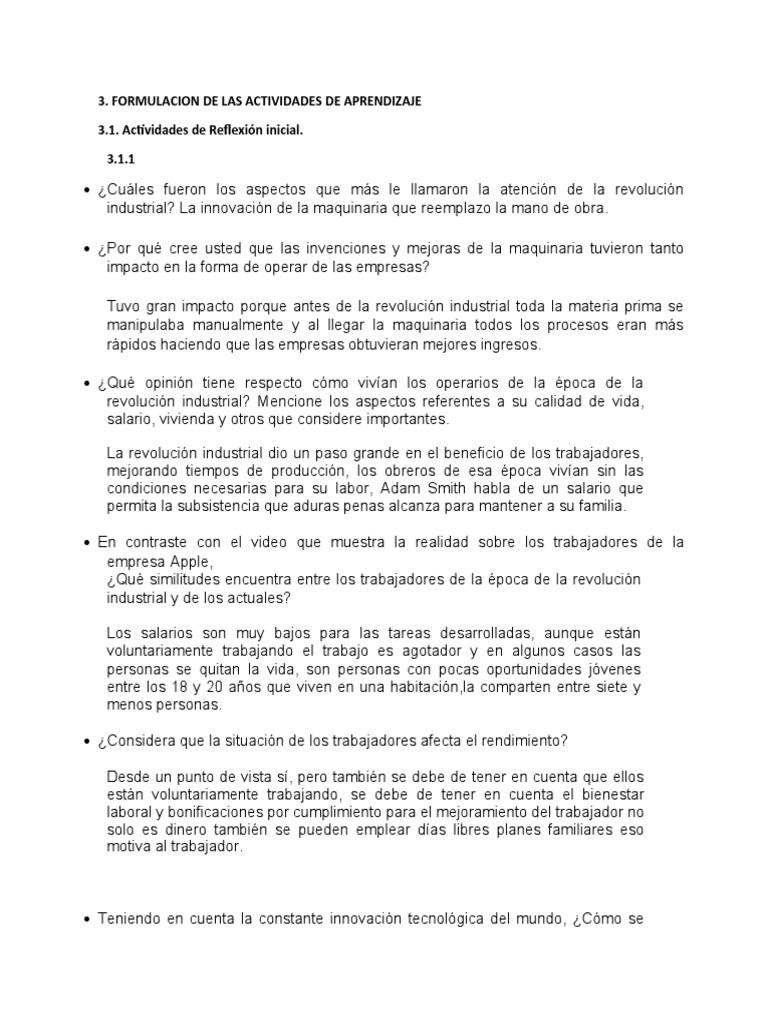 3. FORMULACION DE LAS ACTIVIDADES DE APRENDIZAJE

3.1. Actividades de Reflexión inicial.

3.1.1

• ¿Cuáles fueron los aspectos que más le llamaron la atención de la revolución industrial? La innovación de la maquinaria que reemplazo la mano de obra.

• ¿Por qué cree usted que las invenciones y mejoras de la maquinaria tuvieron tanto impacto en la forma de operar de las empresas?

Tuvo gran impacto porque antes de la revolución industrial toda la materia prima se manipulaba manualmente y al llegar la maquinaria todos los procesos eran más rápidos haciendo que las empresas obtuvieran mejores ingresos.

• ¿Qué opinión tiene respecto cómo vivían los operarios de la época de la revolución industrial? Mencione los aspectos referentes a su calidad de vida, salario, vivienda y otros que considere importantes.

La revolución industrial dio un paso grande en el beneficio de los trabajadores, mejorando tiempos de producción, los obreros de esa época vivían sin las condiciones necesarias para su labor, Adam Smith habla de un salario que permita la subsistencia que aduras penas alcanza para mantener a su familia.

• En contraste con el video que muestra la realidad sobre los trabajadores de la empresa Apple,
¿Qué similitudes encuentra entre los trabajadores de la época de la revolución industrial y de los actuales?

Los salarios son muy bajos para las tareas desarrolladas, aunque están voluntariamente trabajando el trabajo es agotador y en algunos casos las personas se quitan la vida, son personas con pocas oportunidades jóvenes entre los 18 y 20 años que viven en una habitación,la comparten entre siete y menos personas.

• ¿Considera que la situación de los trabajadores afecta el rendimiento?

Desde un punto de vista sí, pero también se debe de tener en cuenta que ellos están voluntariamente trabajando, se debe de tener en cuenta el bienestar laboral y bonificaciones por cumplimiento para el mejoramiento del trabajador no solo es dinero también se pueden emplear días libres planes familiares eso motiva al trabajador.

• Teniendo en cuenta la constante innovación tecnológica del mundo, ¿Cómo se